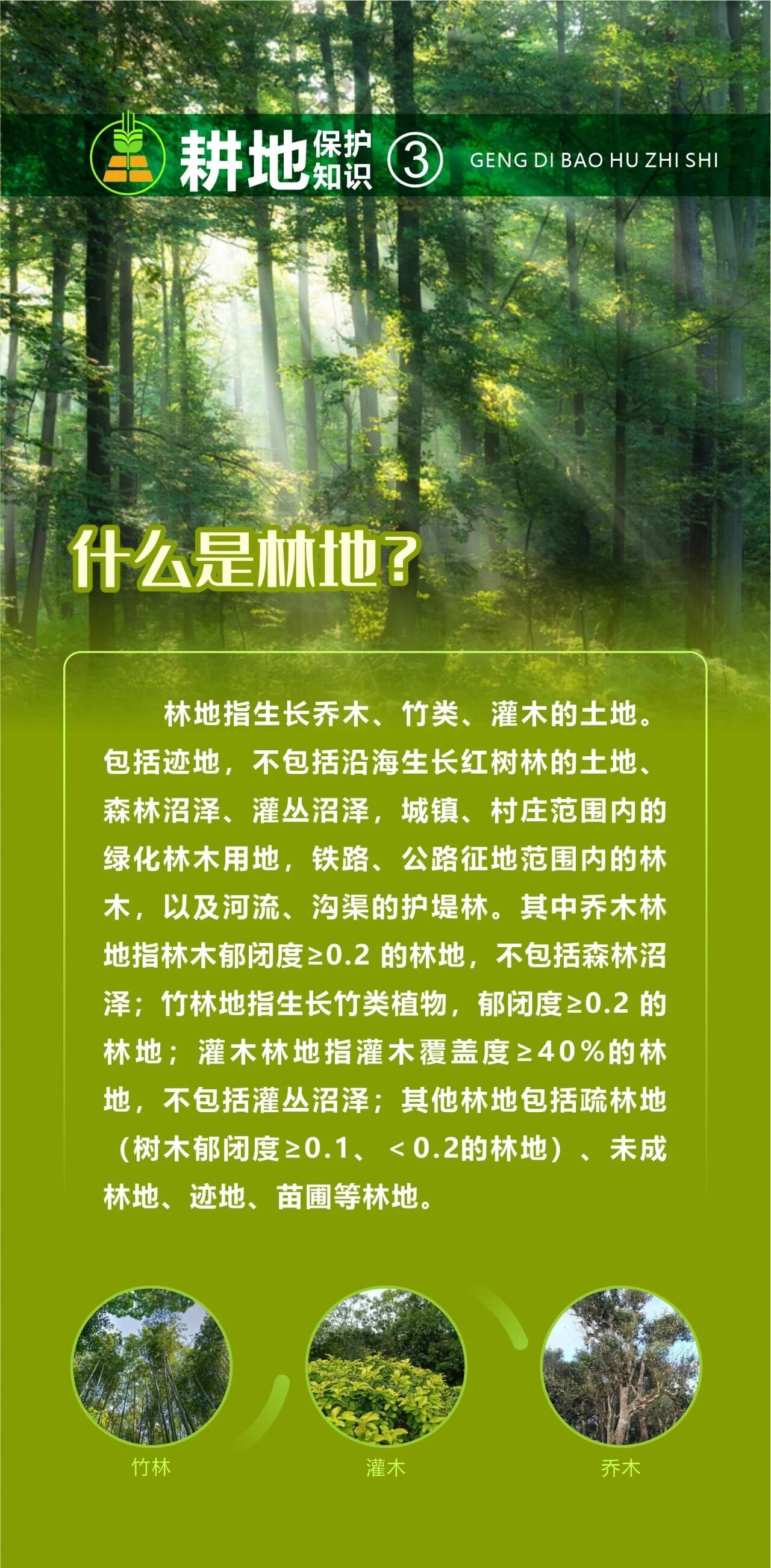 耕地保护知识 ③ GENG DI BAO HU ZHI SHI

什么是林地?

林地指生长乔木、竹类、灌木的土地。包括迹地，不包括沿海生长红树林的土地、森林沼泽、灌丛沼泽，城镇、村庄范围内的绿化林木用地，铁路、公路征地范围内的林木，以及河流、沟渠的护堤林。其中乔木林地指林木郁闭度≥0.2的林地，不包括森林沼泽；竹林地指生长竹类植物，郁闭度≥0.2的林地；灌木林地指灌木覆盖度≥40%的林地，不包括灌丛沼泽；其他林地包括疏林地（树木郁闭度≥0.1、＜0.2的林地）、未成林地、迹地、苗圃等林地。

竹林

灌木

乔木